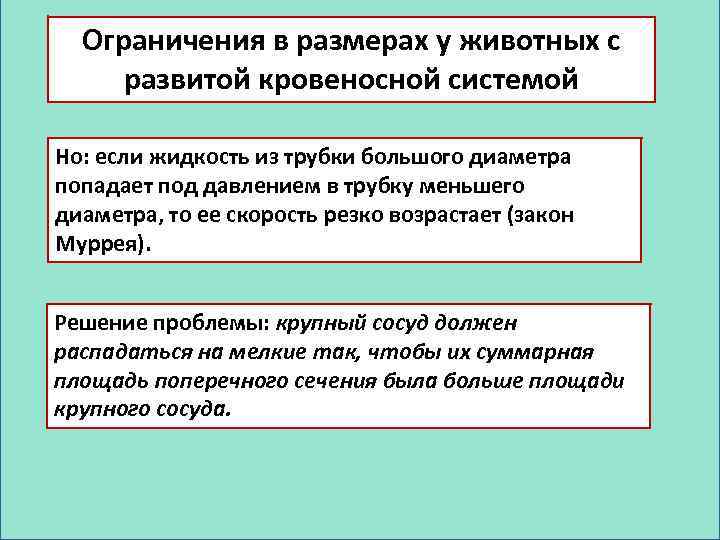 Ограничения в размерах у животных с развитой кровеносной системой

Но: если жидкость из трубки большого диаметра попадает под давлением в трубку меньшего диаметра, то ее скорость резко возрастает (закон Муррея).

Решение проблемы: крупный сосуд должен распадаться на мелкие так, чтобы их суммарная площадь поперечного сечения была больше площади крупного сосуда.